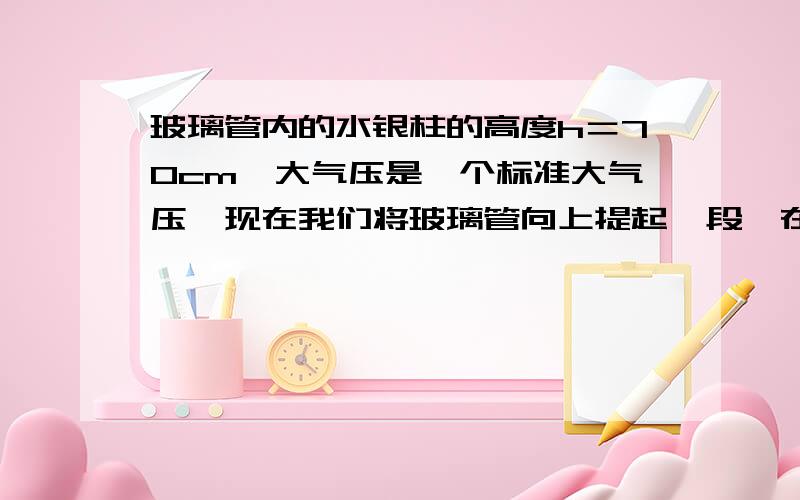 玻璃管内的水银柱的高度h=70cm，大气压是一个标准大气压，现在我们将玻璃管向上提起一段，在